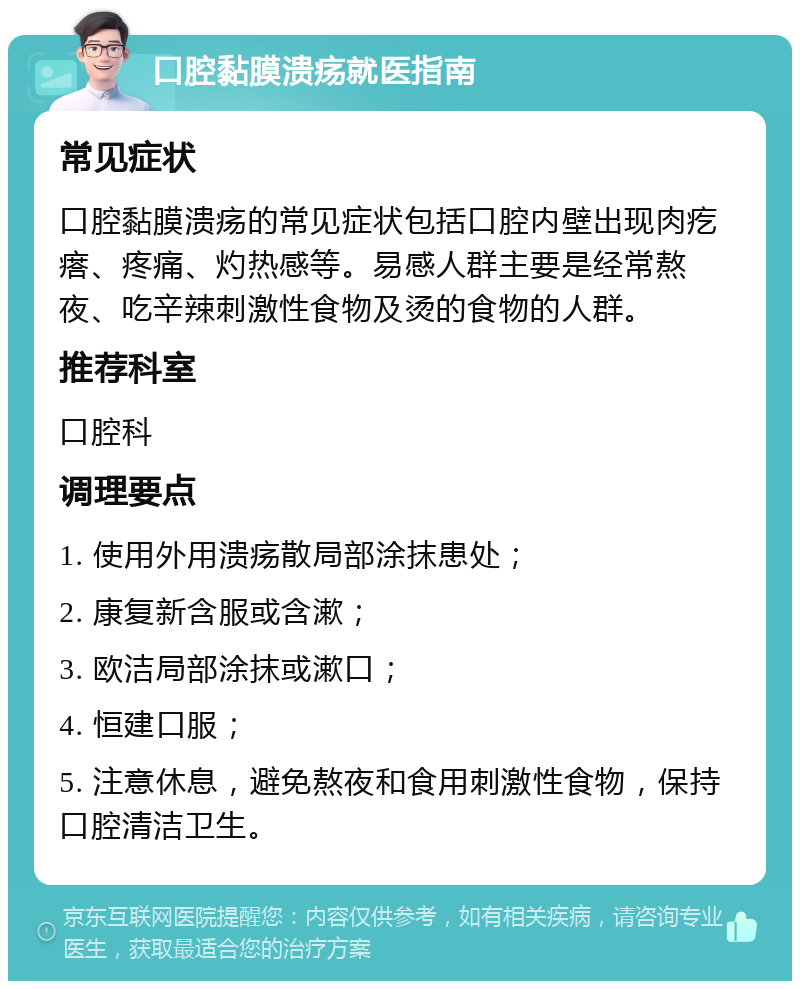 口腔黏膜溃疡就医指南

常见症状

口腔黏膜溃疡的常见症状包括口腔内壁出现肉疙瘩、疼痛、灼热感等。易感人群主要是经常熬夜、吃辛辣刺激性食物及烫的食物的人群。

推荐科室

口腔科

调理要点

1. 使用外用溃疡散局部涂抹患处；

2. 康复新含服或含漱；

3. 欧洁局部涂抹或漱口；

4. 恒建口服；

5. 注意休息，避免熬夜和食用刺激性食物，保持口腔清洁卫生。

京东互联网医院提醒您：内容仅供参考，如有相关疾病，请咨询专业医生，获取最适合您的治疗方案